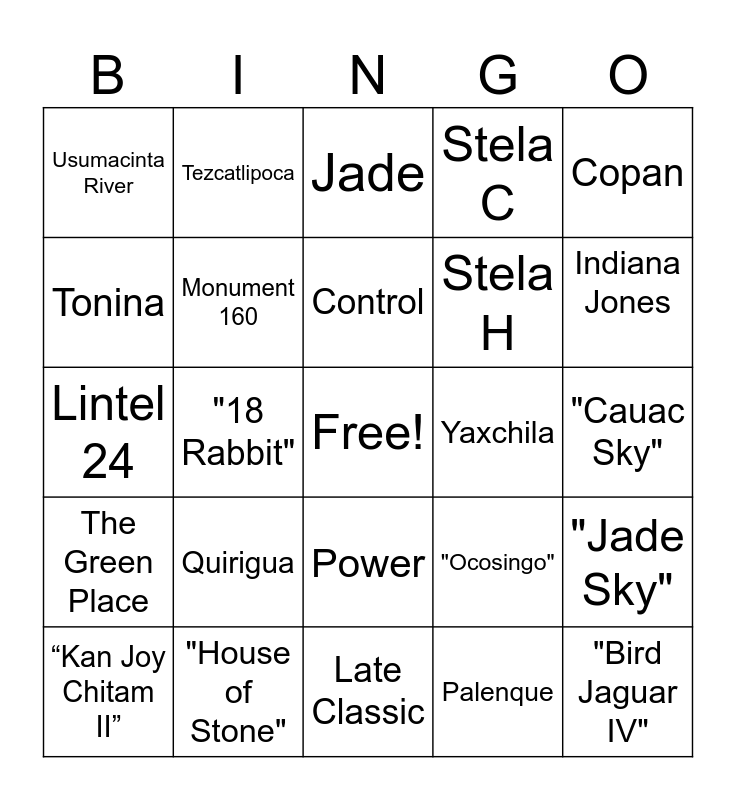 | B | I | N | G | O |
|---|---|---|---|---|
| Usumacinta River | Tezcatlipoca | Jade | Stela C | Copan |
| Tonina | Monument 160 | Control | Stela H | Indiana Jones |
| Lintel 24 | "18 Rabbit" | Free! | Yaxchila | "Cauac Sky" |
| The Green Place | Quirigua | Power | "Ocosingo" | "Jade Sky" |
| "Kan Joy Chitam II" | "House of Stone" | Late Classic | Palenque | "Bird Jaguar IV" |